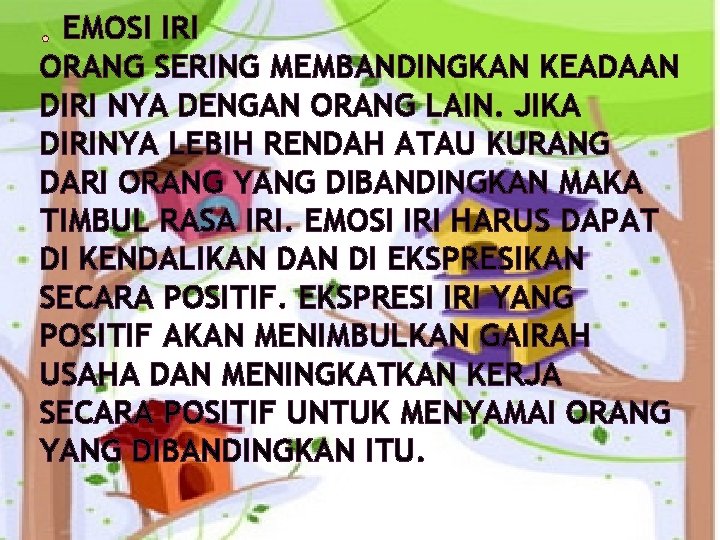 EMOSI IRI
ORANG SERING MEMBANDINGKAN KEADAAN DIRI NYA DENGAN ORANG LAIN. JIKA DIRINYA LEBIH RENDAH ATAU KURANG DARI ORANG YANG DIBANDINGKAN MAKA TIMBUL RASA IRI. EMOSI IRI HARUS DAPAT DI KENDALIKAN DAN DI EKSPRESIKAN SECARA POSITIF. EKSPRESI IRI YANG POSITIF AKAN MENIMBULKAN GAIRAH USAHA DAN MENINGKATKAN KERJA SECARA POSITIF UNTUK MENYAMAI ORANG YANG DIBANDINGKAN ITU.